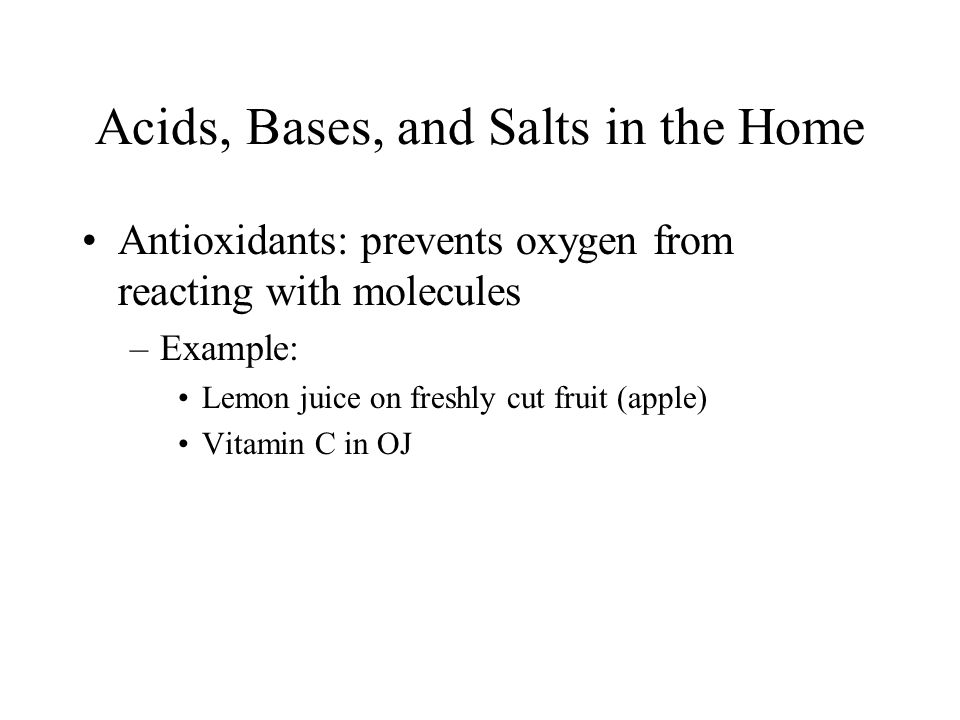 Acids, Bases, and Salts in the Home

• Antioxidants: prevents oxygen from reacting with molecules
– Example:
• Lemon juice on freshly cut fruit (apple)
• Vitamin C in OJ